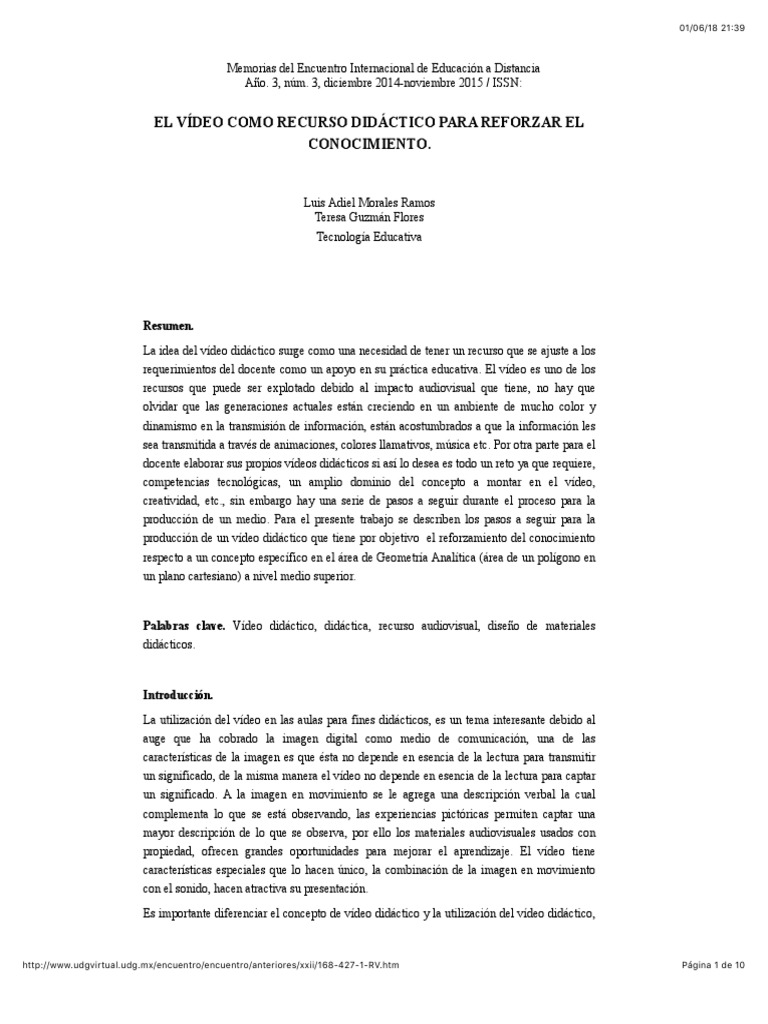 01/06/18 21:39

Memorias del Encuentro Internacional de Educación a Distancia
Año. 3, núm. 3, diciembre 2014-noviembre 2015 / ISSN:

EL VÍDEO COMO RECURSO DIDÁCTICO PARA REFORZAR EL CONOCIMIENTO.

Luis Adiel Morales Ramos
Teresa Guzmán Flores
Tecnología Educativa

Resumen.

La idea del video didáctico surge como una necesidad de tener un recurso que se ajuste a los requerimientos del docente como un apoyo en su práctica educativa. El video es uno de los recursos que puede ser explotado debido al impacto audiovisual que tiene, no hay que olvidar que las generaciones actuales están creciendo en un ambiente de mucho color y dinamismo en la transmisión de información, están acostumbrados a que la información les sea transmitida a través de animaciones, colores llamativos, música etc. Por otra parte para el docente elaborar sus propios videos didácticos si así lo desea es todo un reto ya que requiere, competencias tecnológicas, un amplio dominio del concepto a montar en el video, creatividad, etc., sin embargo hay una serie de pasos a seguir durante el proceso para la producción de un medio. Para el presente trabajo se describen los pasos a seguir para la producción de un video didáctico que tiene por objetivo el reforzamiento del conocimiento respecto a un concepto específico en el área de Geometría Analítica (área de un polígono en un plano cartesiano) a nivel medio superior.

Palabras clave. Video didáctico, didáctica, recurso audiovisual, diseño de materiales didácticos.

Introducción.

La utilización del video en las aulas para fines didácticos, es un tema interesante debido al auge que ha cobrado la imagen digital como medio de comunicación, una de las características de la imagen es que ésta no depende en esencia de la lectura para transmitir un significado, de la misma manera el video no depende en esencia de la lectura para captar un significado. A la imagen en movimiento se le agrega una descripción verbal la cual complementa lo que se está observando, las experiencias pictóricas permiten captar una mayor descripción de lo que se observa, por ello los materiales audiovisuales usados con propiedad, ofrecen grandes oportunidades para mejorar el aprendizaje. El video tiene características especiales que lo hacen único, la combinación de la imagen en movimiento con el sonido, hacen atractiva su presentación.

Es importante diferenciar el concepto de video didáctico y la utilización del video didáctico,

http://www.udgvirtual.udg.mx/encuentro/encuentro/anteriores/xxii/168-427-1-RV.htm

Página 1 de 10